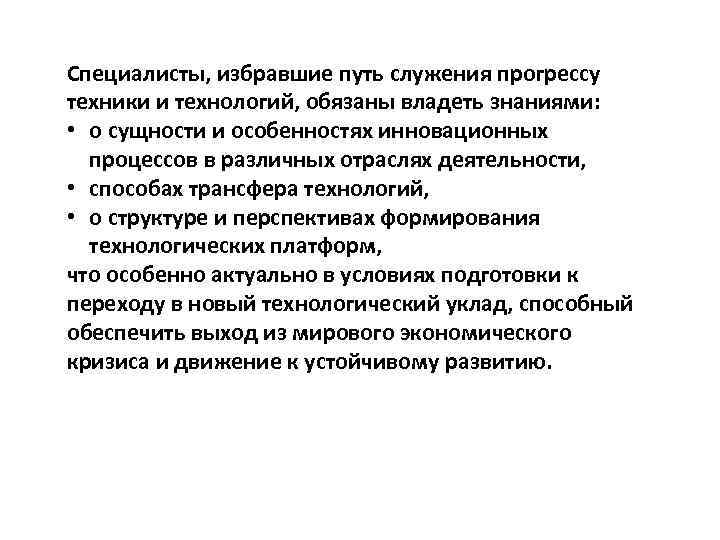 Специалисты, избравшие путь служения прогрессу техники и технологий, обязаны владеть знаниями:

• о сущности и особенностях инновационных процессов в различных отраслях деятельности,
• способах трансфера технологий,
• о структуре и перспективах формирования технологических платформ,

что особенно актуально в условиях подготовки к переходу в новый технологический уклад, способный обеспечить выход из мирового экономического кризиса и движение к устойчивому развитию.